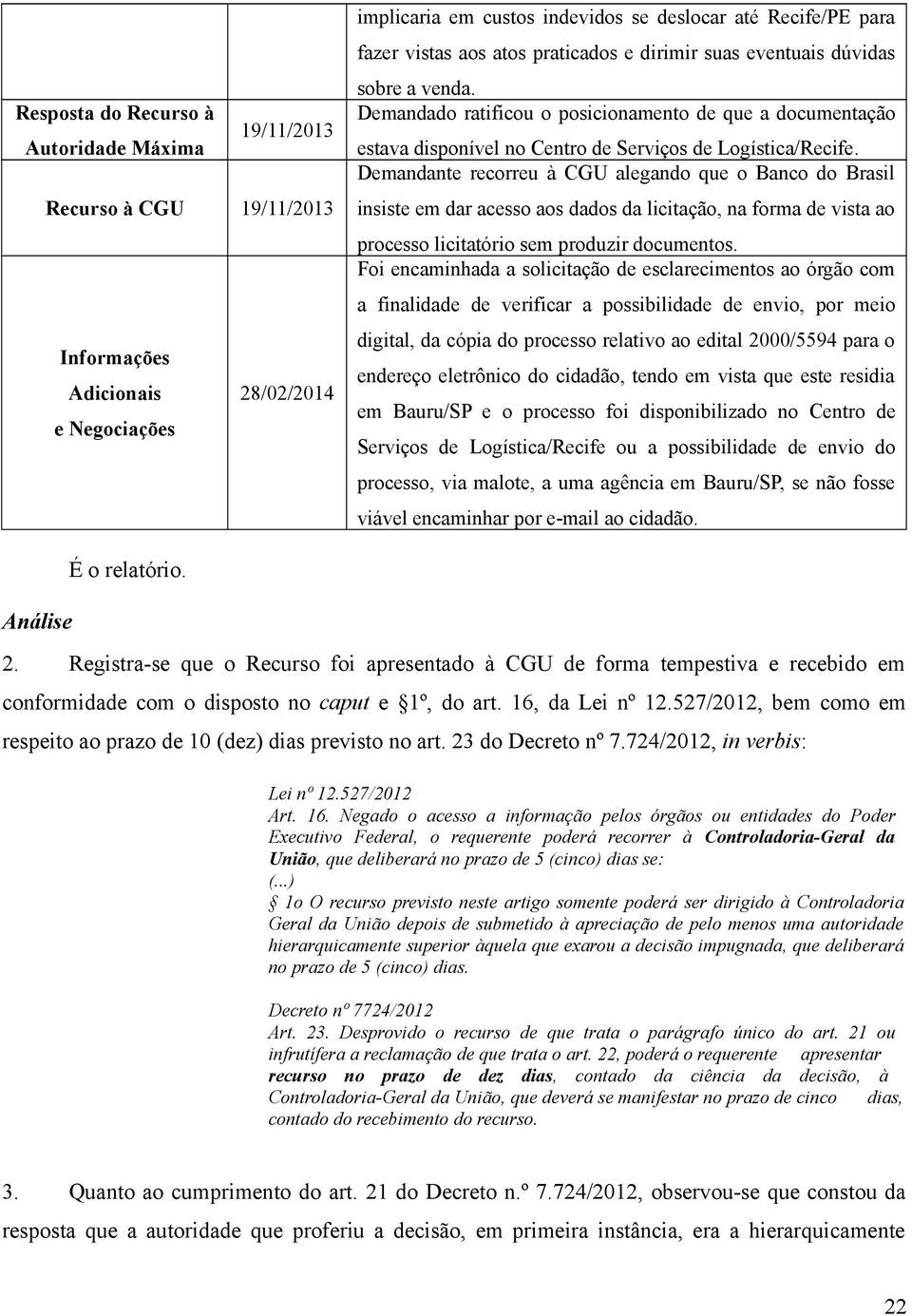 |  |  | implicaria em custos indevidos se deslocar até Recife/PE para fazer vistas aos atos praticados e dirimir suas eventuais dúvidas sobre a venda. |
|---|---|---|
| Resposta do Recurso à Autoridade Máxima | 19/11/2013 | Demandado ratificou o posicionamento de que a documentação estava disponível no Centro de Serviços de Logística/Recife. |
| Recurso à CGU | 19/11/2013 | Demandante recorreu à CGU alegando que o Banco do Brasil insiste em dar acesso aos dados da licitação, na forma de vista ao processo licitatório sem produzir documentos. |
| Informações Adicionais e Negociações | 28/02/2014 | Foi encaminhada a solicitação de esclarecimentos ao órgão com a finalidade de verificar a possibilidade de envio, por meio digital, da cópia do processo relativo ao edital 2000/5594 para o endereço eletrônico do cidadão, tendo em vista que este residia em Bauru/SP e o processo foi disponibilizado no Centro de Serviços de Logística/Recife ou a possibilidade de envio do processo, via malote, a uma agência em Bauru/SP, se não fosse viável encaminhar por e-mail ao cidadão. |

É o relatório.

Análise

2. Registra-se que o Recurso foi apresentado à CGU de forma tempestiva e recebido em conformidade com o disposto no caput e 1º, do art. 16, da Lei nº 12.527/2012, bem como em respeito ao prazo de 10 (dez) dias previsto no art. 23 do Decreto nº 7.724/2012, in verbis:

Lei nº 12.527/2012
Art. 16. Negado o acesso a informação pelos órgãos ou entidades do Poder Executivo Federal, o requerente poderá recorrer à Controladoria-Geral da União, que deliberará no prazo de 5 (cinco) dias se:
(...)
1o O recurso previsto neste artigo somente poderá ser dirigido à Controladoria Geral da União depois de submetido à apreciação de pelo menos uma autoridade hierarquicamente superior àquela que exarou a decisão impugnada, que deliberará no prazo de 5 (cinco) dias.

Decreto nº 7724/2012
Art. 23. Desprovido o recurso de que trata o parágrafo único do art. 21 ou infrutífera a reclamação de que trata o art. 22, poderá o requerente apresentar recurso no prazo de dez dias, contado da ciência da decisão, à Controladoria-Geral da União, que deverá se manifestar no prazo de cinco dias, contado do recebimento do recurso.

3. Quanto ao cumprimento do art. 21 do Decreto n.º 7.724/2012, observou-se que constou da resposta que a autoridade que proferiu a decisão, em primeira instância, era a hierarquicamente

22